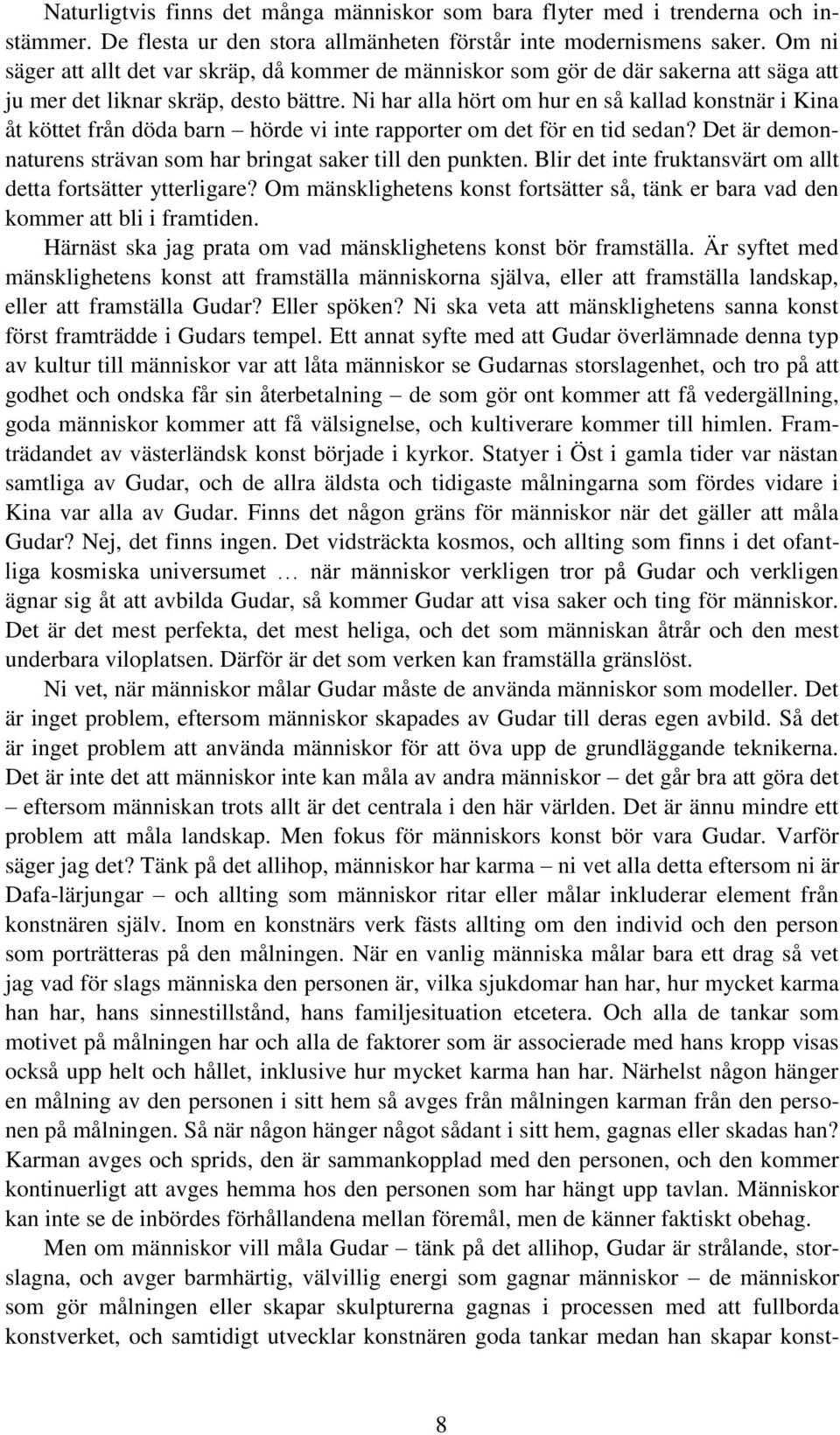 Naturligtvis finns det många människor som bara flyter med i trenderna och instämmer. De flesta ur den stora allmänheten förstår inte modernismens saker. Om ni säger att allt det var skräp, då kommer de människor som gör de där sakerna att säga att ju mer det liknar skräp, desto bättre. Ni har alla hört om hur en så kallad konstnär i Kina åt köttet från döda barn – hörde vi inte rapporter om det för en tid sedan? Det är demonnaturens strävan som har bringat saker till den punkten. Blir det inte fruktansvärt om allt detta fortsätter ytterligare? Om mänsklighetens konst fortsätter så, tänk er bara vad den kommer att bli i framtiden.

Härnäst ska jag prata om vad mänsklighetens konst bör framställa. Är syftet med mänsklighetens konst att framställa människorna själva, eller att framställa landskap, eller att framställa Gudar? Eller spöken? Ni ska veta att mänsklighetens sanna konst först framträdde i Gudars tempel. Ett annat syfte med att Gudar överlämnade denna typ av kultur till människor var att låta människor se Gudarnas storslagenhet, och tro på att godhet och ondska får sin återbetalning – de som gör ont kommer att få vedergällning, goda människor kommer att få välsignelse, och kultiverare kommer till himlen. Framträdandet av västerländsk konst började i kyrkor. Statyer i Öst i gamla tider var nästan samtliga av Gudar, och de allra äldsta och tidigaste målningarna som fördes vidare i Kina var alla av Gudar. Finns det någon gräns för människor när det gäller att måla Gudar? Nej, det finns ingen. Det vidsträckta kosmos, och allting som finns i det ofantliga kosmiska universumet … när människor verkligen tror på Gudar och verkligen ägnar sig åt att avbilda Gudar, så kommer Gudar att visa saker och ting för människor. Det är det mest perfekta, det mest heliga, och det som människan åtrår och den mest underbara viloplatsen. Därför är det som verken kan framställa gränslöst.

Ni vet, när människor målar Gudar måste de använda människor som modeller. Det är inget problem, eftersom människor skapades av Gudar till deras egen avbild. Så det är inget problem att använda människor för att öva upp de grundläggande teknikerna. Det är inte det att människor inte kan måla av andra människor – det går bra att göra det – eftersom människan trots allt är det centrala i den här världen. Det är ännu mindre ett problem att måla landskap. Men fokus för människors konst bör vara Gudar. Varför säger jag det? Tänk på det allihop, människor har karma – ni vet alla detta eftersom ni är Dafa-lärjungar – och allting som människor ritar eller målar inkluderar element från konstnären själv. Inom en konstnärs verk fästs allting om den individ och den person som porträtteras på den målningen. När en vanlig människa målar bara ett drag så vet jag vad för slags människa den personen är, vilka sjukdomar han har, hur mycket karma han har, hans sinnestillstånd, hans familjesituation etcetera. Och alla de tankar som motivet på målningen har och alla de faktorer som är associerade med hans kropp visas också upp helt och hållet, inklusive hur mycket karma han har. Närhelst någon hänger en målning av den personen i sitt hem så avges från målningen karman från den personen på målningen. Så när någon hänger något sådant i sitt hem, gagnas eller skadas han? Karman avges och sprids, den är sammankopplad med den personen, och den kommer kontinuerligt att avges hemma hos den personen som har hängt upp tavlan. Människor kan inte se de inbördes förhållandena mellan föremål, men de känner faktiskt obehag.

Men om människor vill måla Gudar – tänk på det allihop, Gudar är strålande, storslagna, och avger barmhärtig, välvillig energi som gagnar människor – de människor som gör målningen eller skapar skulpturerna gagnas i processen med att fullborda konstverket, och samtidigt utvecklar konstnären goda tankar medan han skapar konst-

8